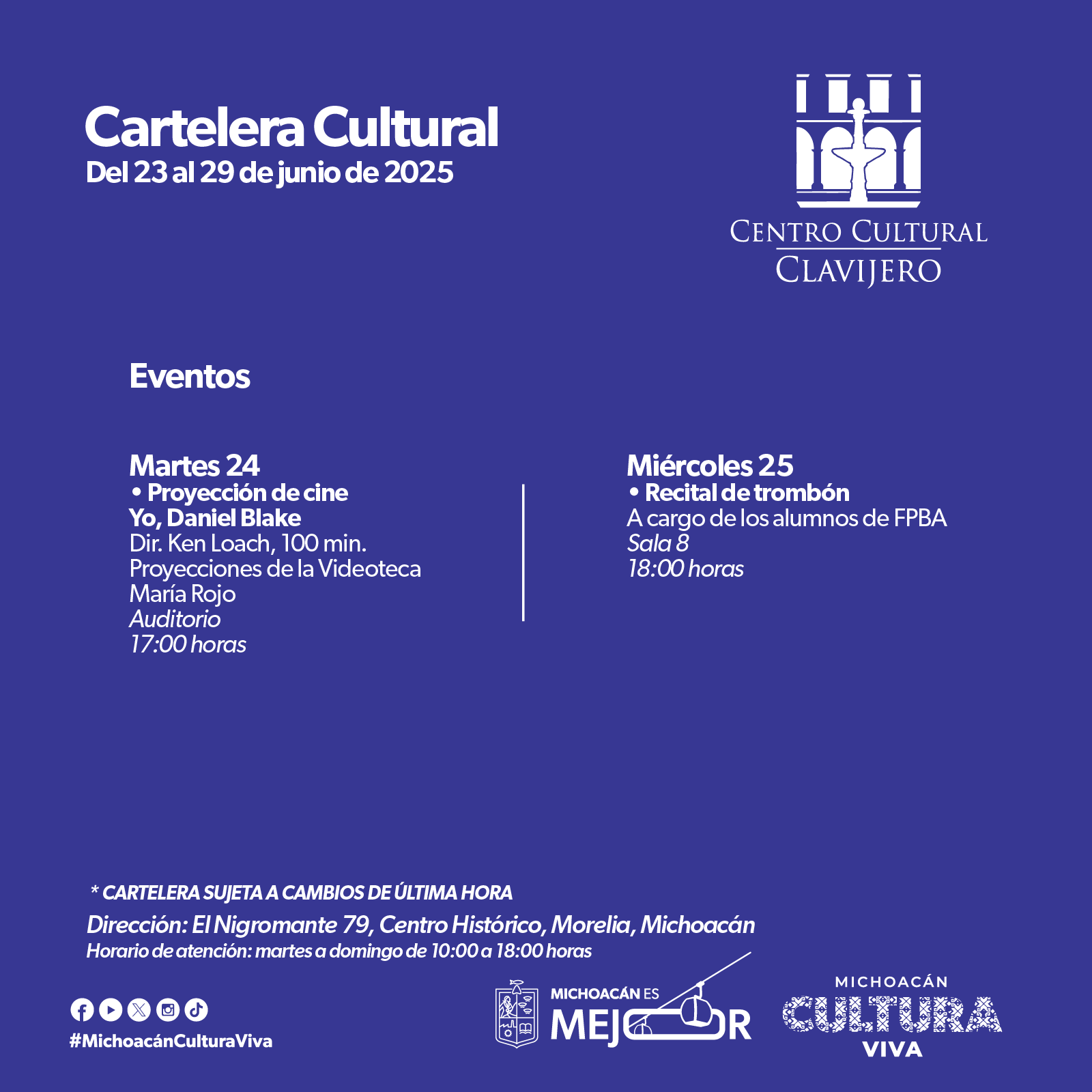 Cartelera Cultural
Del 23 al 29 de junio de 2025

CENTRO CULTURAL
CLAVIJERO

Eventos

Martes 24
• Proyección de cine
Yo, Daniel Blake
Dir. Ken Loach, 100 min.
Proyecciones de la Videoteca María Rojo
Auditorio
17:00 horas

Miércoles 25
• Recital de trombón
A cargo de los alumnos de FPBA
Sala 8
18:00 horas

* CARTELERA SUJETA A CAMBIOS DE ÚLTIMA HORA
Dirección: El Nigromante 79, Centro Histórico, Morelia, Michoacán
Horario de atención: martes a domingo de 10:00 a 18:00 horas

#MichoacánCulturaViva

MICHOACÁN ES MEJOR

MICHOACÁN
CULTURA
VIVA